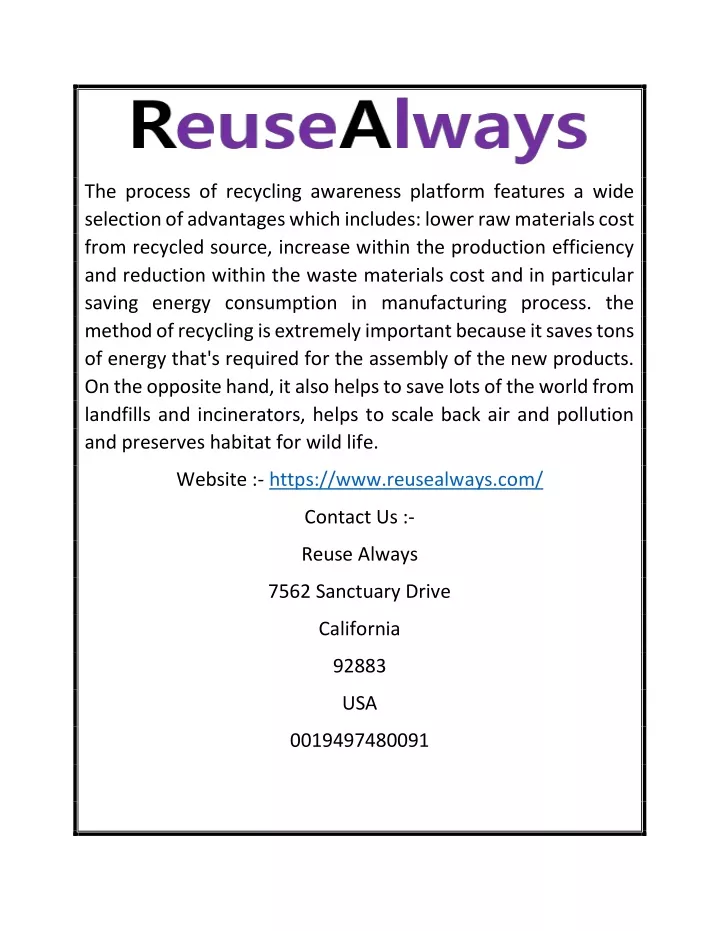 ReuseAlways

The process of recycling awareness platform features a wide selection of advantages which includes: lower raw materials cost from recycled source, increase within the production efficiency and reduction within the waste materials cost and in particular saving energy consumption in manufacturing process. the method of recycling is extremely important because it saves tons of energy that's required for the assembly of the new products. On the opposite hand, it also helps to save lots of the world from landfills and incinerators, helps to scale back air and pollution and preserves habitat for wild life.

Website :- https://www.reusealways.com/

Contact Us :-

Reuse Always

7562 Sanctuary Drive

California

92883

USA

0019497480091